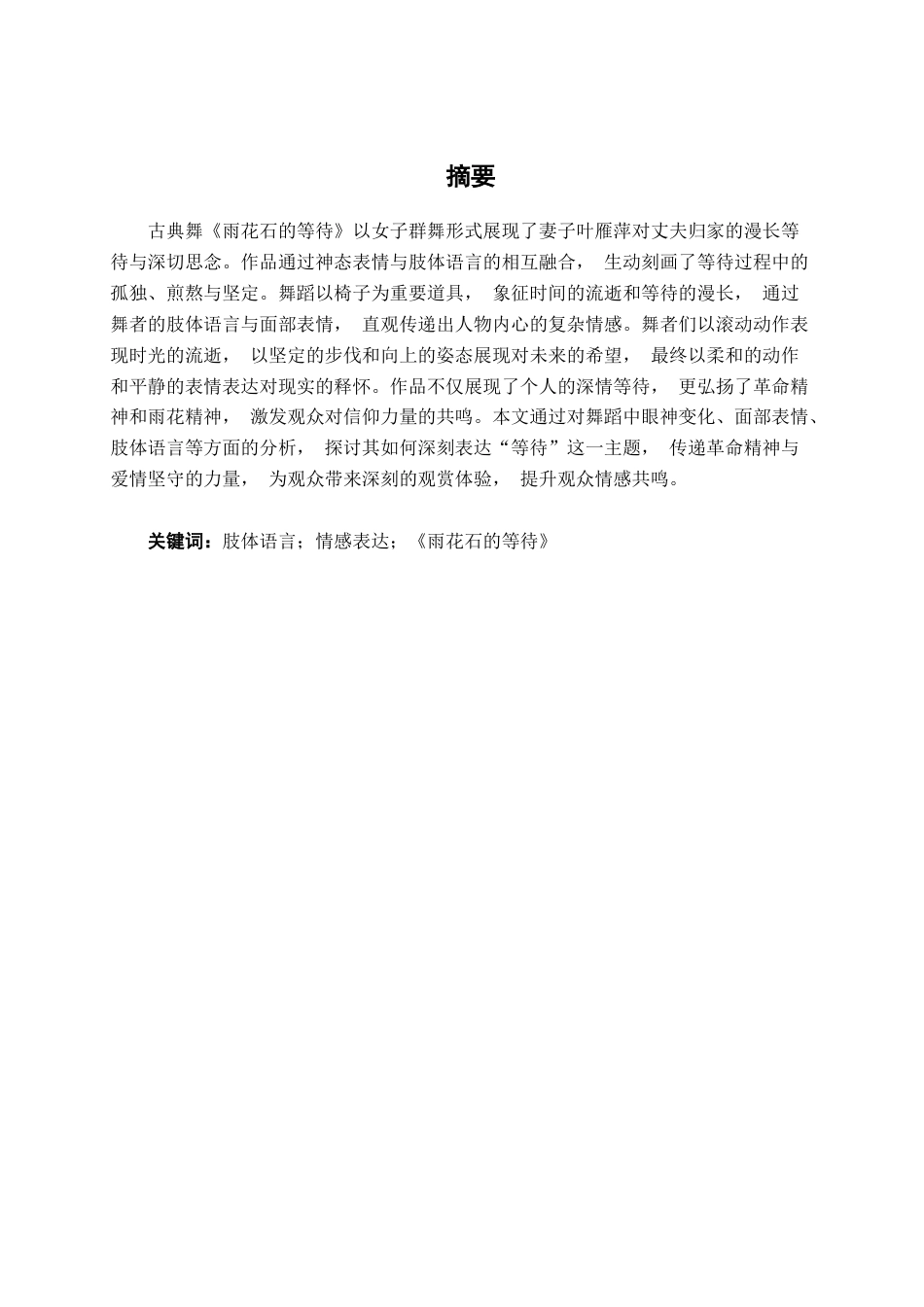 摘要

古典舞《雨花石的等待》以女子群舞形式展现了妻子叶雁萍对丈夫归家的漫长等待与深切思念。作品通过神态表情与肢体语言的相互融合，生动刻画了等待过程中的孤独、煎熬与坚定。舞蹈以椅子为重要道具，象征时间的流逝和等待的漫长，通过舞者的肢体语言与面部表情，直观传递出人物内心的复杂情感。舞者们以滚动动作表现时光的流逝，以坚定的步伐和向上的姿态展现对未来的希望，最终以柔和的动作和平静的表情表达对现实的释怀。作品不仅展现了个人的深情等待，更弘扬了革命精神和雨花精神，激发观众对信仰力量的共鸣。本文通过对舞蹈中眼神变化、面部表情、肢体语言等方面的分析，探讨其如何深刻表达“等待”这一主题，传递革命精神与爱情坚守的力量，为观众带来深刻的观赏体验，提升观众情感共鸣。

关键词：肢体语言；情感表达；《雨花石的等待》